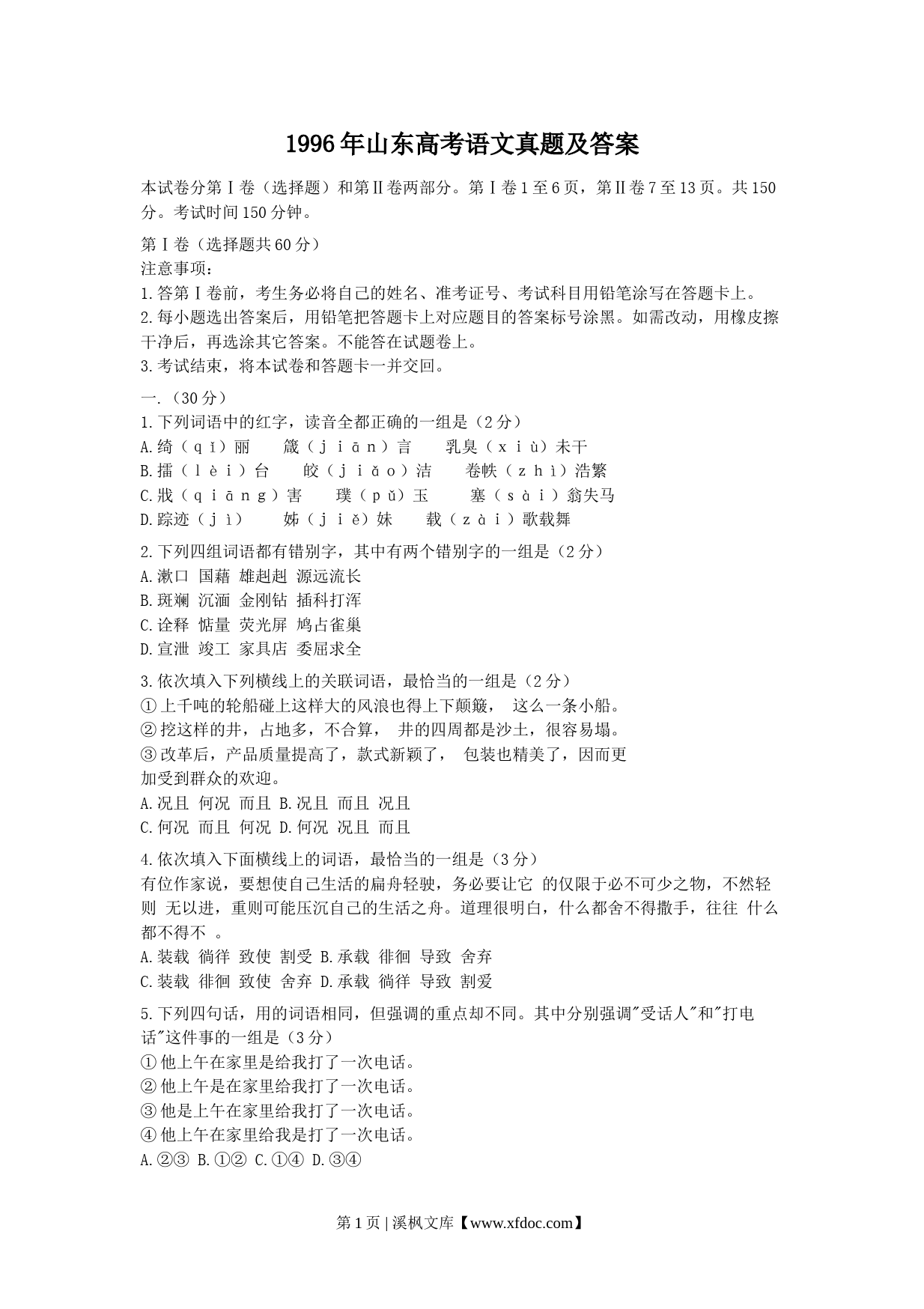 1996年山东高考语文真题及答案

本试卷分第Ⅰ卷（选择题）和第Ⅱ卷两部分。第Ⅰ卷1至6页，第Ⅱ卷7至13页。共150分。考试时间150分钟。

第Ⅰ卷（选择题共60分）
注意事项：
1.答第Ⅰ卷前，考生务必将自己的姓名、准考证号、考试科目用铅笔涂写在答题卡上。
2.每小题选出答案后，用铅笔把答题卡上对应题目的答案标号涂黑。如需改动，用橡皮擦干净后，再选涂其它答案。不能答在试题卷上。
3.考试结束，将本试卷和答题卡一并交回。

一.（30分）
1.下列词语中的红字，读音全都正确的一组是（2分）
A.绮（qǐ）丽　箴（jiān）言　乳臭（xiù）未干
B.擂（lèi）台　皎（jiǎo）洁　卷帙（zhì）浩繁
C.戕（qiāng）害　璞（pǔ）玉　塞（sài）翁失马
D.踪迹（jì）　姊（jiě）妹　载（zài）歌载舞

2.下列四组词语都有错别字，其中有两个错别字的一组是（2分）
A.漱口 国藉 雄赳赳 源远流长
B.斑斓 沉湎 金刚钻 插科打浑
C.诠释 惦量 荧光屏 鸠占雀巢
D.宣泄 竣工 家具店 委屈求全

3.依次填入下列横线上的关联词语，最恰当的一组是（2分）
①上千吨的轮船碰上这样大的风浪也得上下颠簸， 这么一条小船。
②挖这样的井，占地多，不合算， 井的四周都是沙土，很容易塌。
③改革后，产品质量提高了，款式新颖了， 包装也精美了，因而更加受到群众的欢迎。
A.况且 何况 而且 B.况且 而且 况且
C.何况 而且 何况 D.何况 况且 而且

4.依次填入下面横线上的词语，最恰当的一组是（3分）
有位作家说，要想使自己生活的扁舟轻驶，务必要让它 的仅限于必不可少之物，不然轻则 无以进，重则可能压沉自己的生活之舟。道理很明白，什么都舍不得撒手，往往 什么都不得不 。
A.装载 徜徉 致使 割受 B.承载 徘徊 导致 舍弃
C.装载 徘徊 致使 舍弃 D.承载 徜徉 导致 割爱

5.下列四句话，用的词语相同，但强调的重点却不同。其中分别强调"受话人"和"打电话"这件事的一组是（3分）
①他上午在家里是给我打了一次电话。
②他上午是在家里给我打了一次电话。
③他是上午在家里给我打了一次电话。
④他上午在家里给我是打了一次电话。
A.②③ B.①② C.①④ D.③④

第1页 | 溪枫文库【www.xfdoc.com】